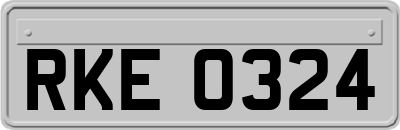 RKE 0324